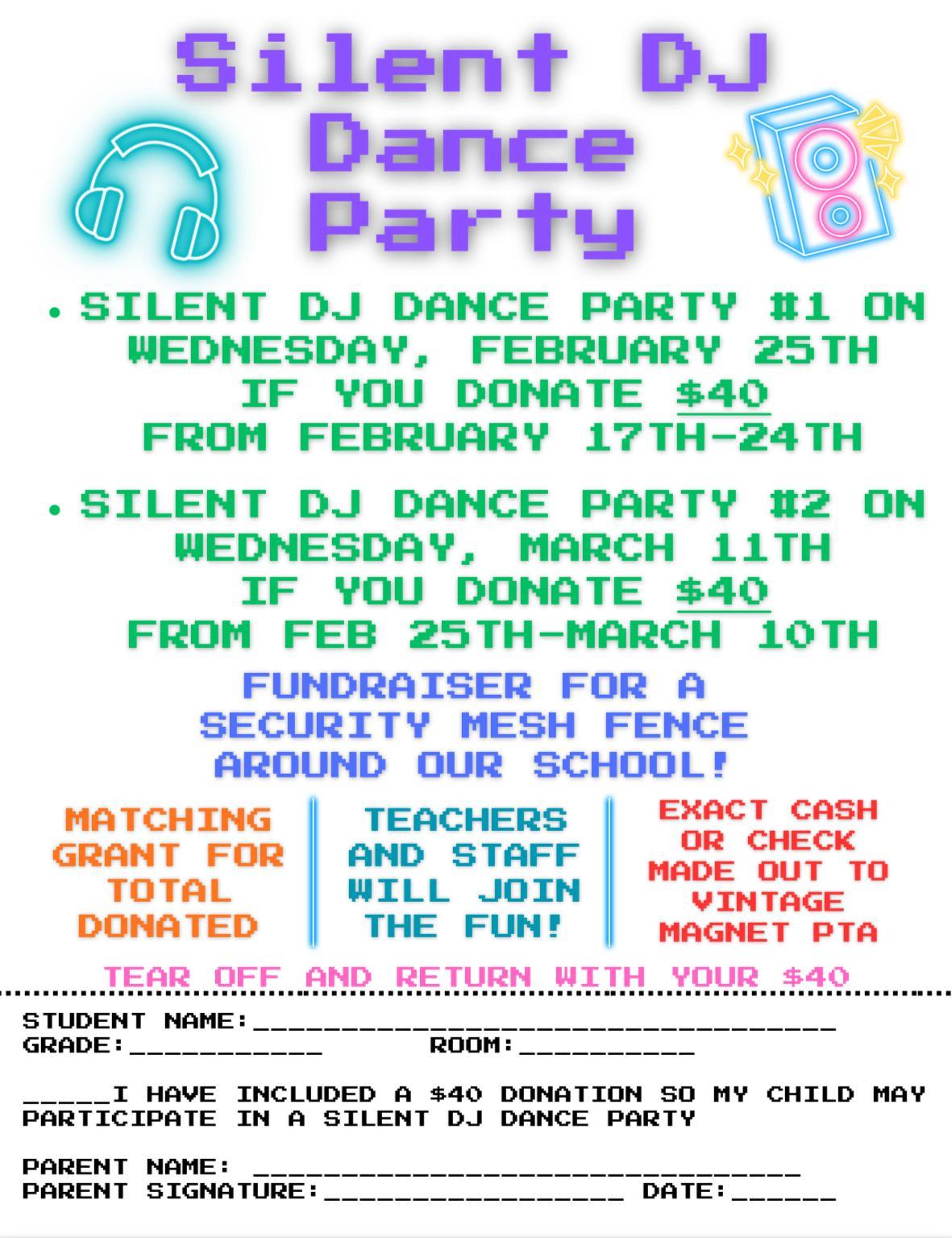 Silent DJ Dance Party

• SILENT DJ DANCE PARTY #1 ON WEDNESDAY, FEBRUARY 25TH IF YOU DONATE $40 FROM FEBRUARY 17TH-24TH

• SILENT DJ DANCE PARTY #2 ON WEDNESDAY, MARCH 11TH IF YOU DONATE $40 FROM FEB 25TH-MARCH 10TH

FUNDRAISER FOR A SECURITY MESH FENCE AROUND OUR SCHOOL!

MATCHING GRANT FOR TOTAL DONATED

TEACHERS AND STAFF WILL JOIN THE FUN!

EXACT CASH OR CHECK MADE OUT TO VINTAGE MAGNET PTA

TEAR OFF AND RETURN WITH YOUR $40

STUDENT NAME:____
GRADE:____ ROOM:____

____I HAVE INCLUDED A $40 DONATION SO MY CHILD MAY PARTICIPATE IN A SILENT DJ DANCE PARTY

PARENT NAME: ____
PARENT SIGNATURE:____ DATE:____